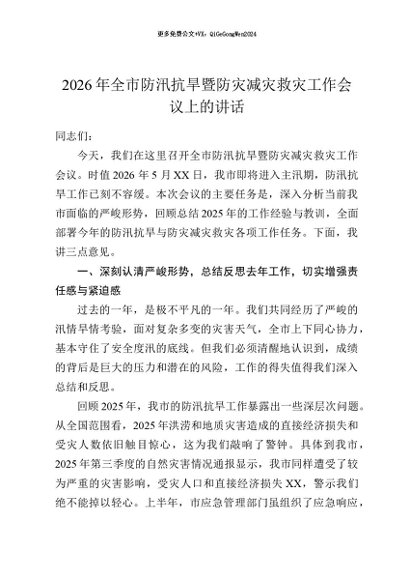 更多免费公文+VX：QiGeGongWen2024

2026年全市防汛抗旱暨防灾减灾救灾工作会议上的讲话

同志们：

今天，我们在这里召开全市防汛抗旱暨防灾减灾救灾工作会议。时值2026年5月XX日，我市即将进入主汛期，防汛抗旱工作已刻不容缓。本次会议的主要任务是，深入分析当前我市面临的严峻形势，回顾总结2025年的工作经验与教训，全面部署今年的防汛抗旱与防灾减灾救灾各项工作任务。下面，我讲三点意见。

一、深刻认清严峻形势，总结反思去年工作，切实增强责任感与紧迫感

过去的一年，是极不平凡的一年。我们共同经历了严峻的汛情旱情考验，面对复杂多变的灾害天气，全市上下同心协力，基本守住了安全度汛的底线。但我们必须清醒地认识到，成绩的背后是巨大的压力和潜在的风险，工作的得失值得我们深入总结和反思。

回顾2025年，我市的防汛抗旱工作暴露出一些深层次问题。从全国范围看，2025年洪涝和地质灾害造成的直接经济损失和受灾人数依旧触目惊心，这为我们敲响了警钟。具体到我市，2025年第三季度的自然灾害情况通报显示，我市同样遭受了较为严重的灾害影响，受灾人口和直接经济损失XX，警示我们绝不能掉以轻心。上半年，市应急管理部门虽组织了应急响应，